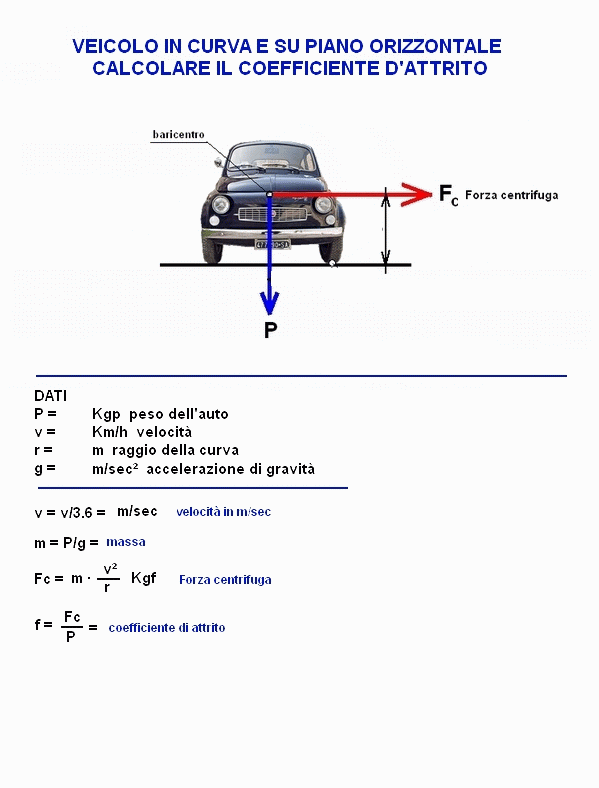 VEICOLO IN CURVA E SU PIANO ORIZZONTALE
CALCOLARE IL COEFFICIENTE D'ATTRITO

baricentro

$F_c$ Forza centrifuga

P

DATI
P = Kgp peso dell'auto
v = Km/h velocità
r = m raggio della curva
g = m/sec² accelerazione di gravità

v = v/3.6 = m/sec velocità in m/sec

m = P/g = massa

$Fc = m \cdot \frac{v^2}{r}$ Kgf Forza centrifuga

$f = \frac{Fc}{P} =$ coefficiente di attrito